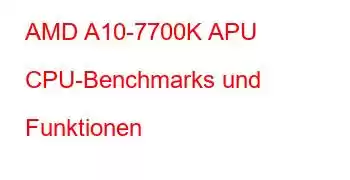 AMD A10-7700K APU CPU-Benchmarks und Funktionen